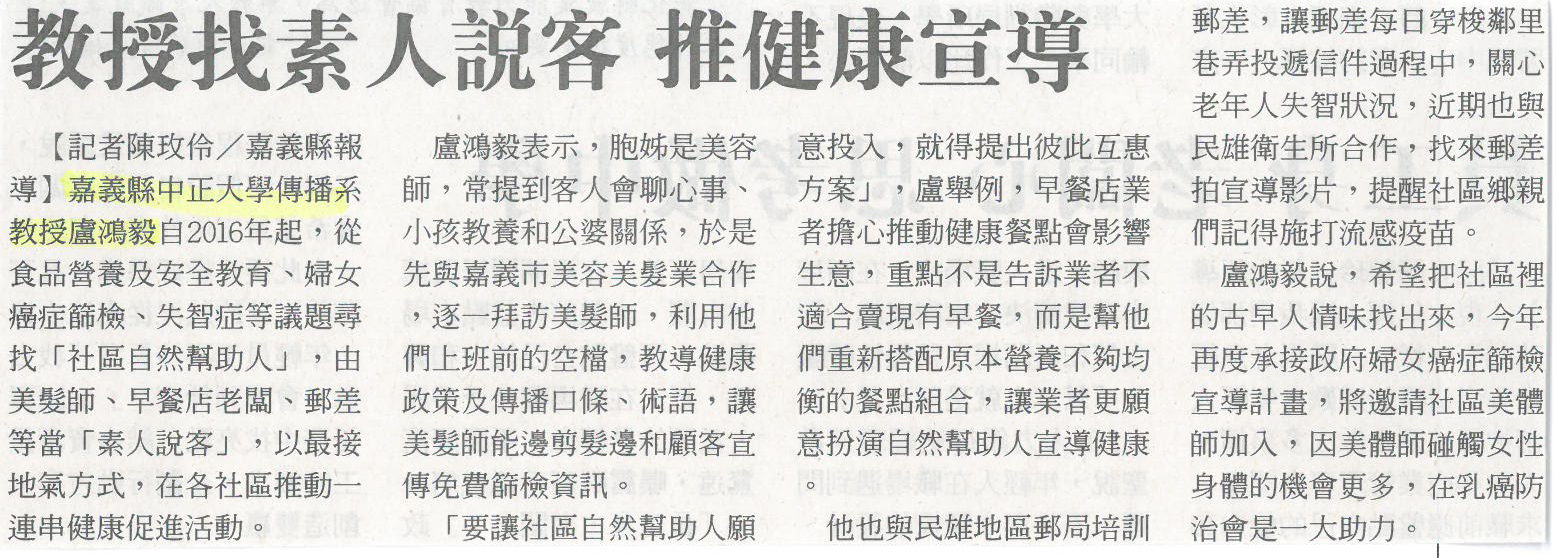 教授找素人說客 推健康宣導

【記者陳玫伶/嘉義縣報導】嘉義縣中正大學傳播系教授盧鴻毅自2016年起，從食品營養及安全教育、婦女癌症篩檢、失智症等議題尋找「社區自然幫助人」，由美髮師、早餐店老闆、郵差等當「素人說客」，以最接地氣方式，在各社區推動一連串健康促進活動。

盧鴻毅表示，胞姊是美容師，常提到客人會聊心事、小孩教養和公婆關係，於是先與嘉義市美容美髮業合作，逐一拜訪美髮師，利用他們上班前的空檔，教導健康政策及傳播口條、術語，讓美髮師能邊剪髮邊和顧客宣傳免費篩檢資訊。

「要讓社區自然幫助人願意投入，就得提出彼此互惠方案」，盧舉例，早餐店業者擔心推動健康餐點會影響生意，重點不是告訴業者不適合賣現有早餐，而是幫他們重新搭配原本營養不夠均衡的餐點組合，讓業者更願意扮演自然幫助人宣導健康。

他也與民雄地區郵局培訓郵差，讓郵差每日穿梭鄰里巷弄投遞信件過程中，關心老年人失智狀況，近期也與民雄衛生所合作，找來郵差拍宣導影片，提醒社區鄉親們記得施打流感疫苗。

盧鴻毅說，希望把社區裡的古早人情味找出來，今年再度承接政府婦女癌症篩檢宣導計畫，將邀請社區美體師加入，因美體師碰觸女性身體的機會更多，在乳癌防治會是一大助力。